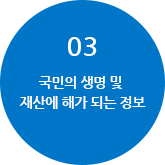 03

국민의 생명 및
재산에 해가 되는 정보